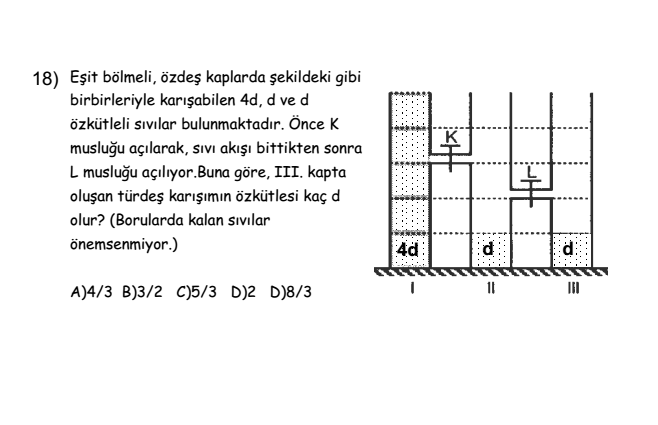 18) Eşit bölmeli, özdeş kaplarda şekildeki gibi birbirleriyle karışabilen 4d, d ve d özkütleli sıvılar bulunmaktadır. Önce K musluğu açılarak, sıvı akışı bittikten sonra L musluğu açılıyor.Buna göre, III. kapta oluşan türdeş karışımın özkütlesi kaç d olur? (Borularda kalan sıvılar önemsenmiyor.)

A)4/3 B)3/2 C)5/3 D)2 D)8/3

K

L

4d

d

d

I

II

III